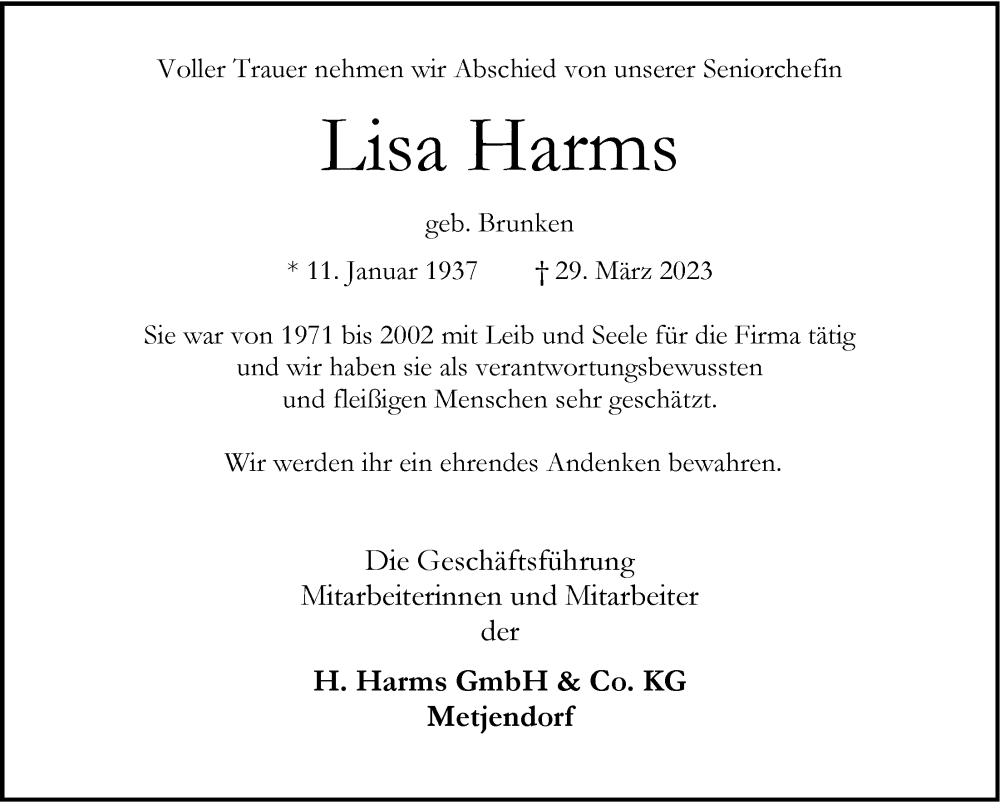 Voller Trauer nehmen wir Abschied von unserer Seniorchefin

Lisa Harms

geb. Brunken

* 11. Januar 1937 † 29. März 2023

Sie war von 1971 bis 2002 mit Leib und Seele für die Firma tätig und wir haben sie als verantwortungsbewussten und fleißigen Menschen sehr geschätzt.

Wir werden ihr ein ehrendes Andenken bewahren.

Die Geschäftsführung
Mitarbeiterinnen und Mitarbeiter
der

H. Harms GmbH & Co. KG
Metjendorf